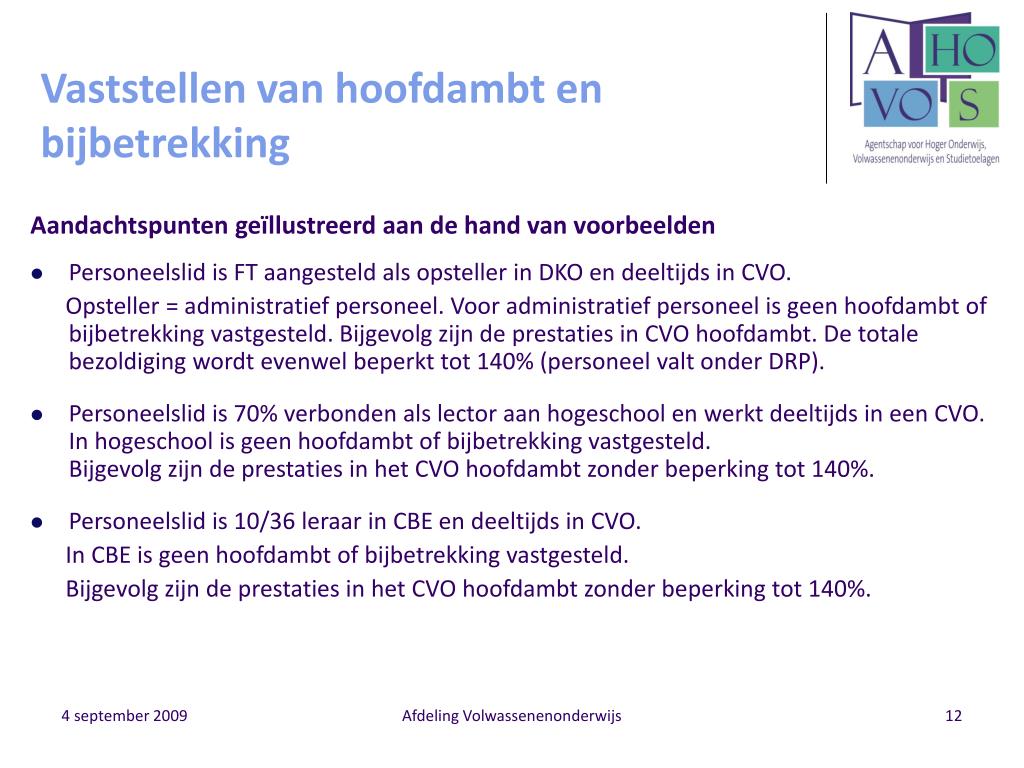 Vaststellen van hoofdambt en bijbetrekking

A HO VO S
Agentschap voor Hoger Onderwijs, Volwassenenonderwijs en Studietoelagen

Aandachtspunten geïllustreerd aan de hand van voorbeelden

● Personeelslid is FT aangesteld als opsteller in DKO en deeltijds in CVO.
Opsteller = administratief personeel. Voor administratief personeel is geen hoofdambt of bijbetrekking vastgesteld. Bijgevolg zijn de prestaties in CVO hoofdambt. De totale bezoldiging wordt evenwel beperkt tot 140% (personeel valt onder DRP).

● Personeelslid is 70% verbonden als lector aan hogeschool en werkt deeltijds in een CVO.
In hogeschool is geen hoofdambt of bijbetrekking vastgesteld.
Bijgevolg zijn de prestaties in het CVO hoofdambt zonder beperking tot 140%.

● Personeelslid is 10/36 leraar in CBE en deeltijds in CVO.
In CBE is geen hoofdambt of bijbetrekking vastgesteld.
Bijgevolg zijn de prestaties in het CVO hoofdambt zonder beperking tot 140%.

4 september 2009
Afdeling Volwassenenonderwijs
12